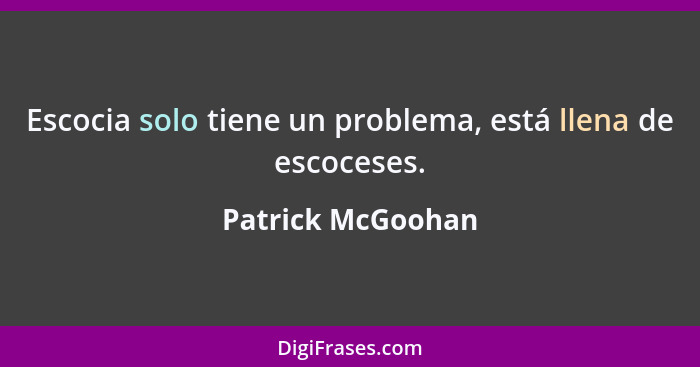 Escocia solo tiene un problema, está llena de escoceses.

Patrick McGoohan

DigiFrases.com